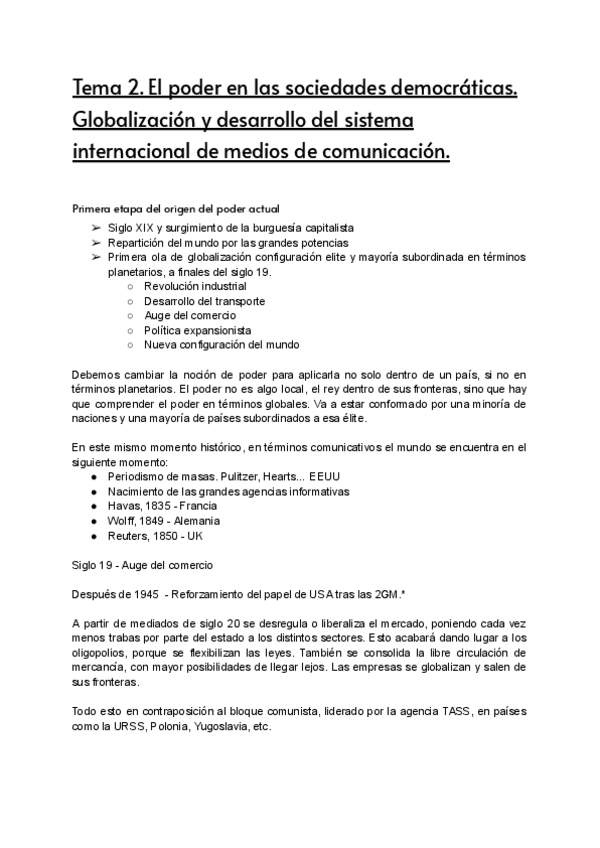 Tema 2. El poder en las sociedades democráticas. Globalización y desarrollo del sistema internacional de medios de comunicación.

Primera etapa del origen del poder actual

➢ Siglo XIX y surgimiento de la burguesía capitalista
➢ Repartición del mundo por las grandes potencias
➢ Primera ola de globalización configuración elite y mayoría subordinada en términos planetarios, a finales del siglo 19.
  ○ Revolución industrial
  ○ Desarrollo del transporte
  ○ Auge del comercio
  ○ Política expansionista
  ○ Nueva configuración del mundo

Debemos cambiar la noción de poder para aplicarla no solo dentro de un país, si no en términos planetarios. El poder no es algo local, el rey dentro de sus fronteras, sino que hay que comprender el poder en términos globales. Va a estar conformado por una minoría de naciones y una mayoría de países subordinados a esa élite.

En este mismo momento histórico, en términos comunicativos el mundo se encuentra en el siguiente momento:
● Periodismo de masas. Pulitzer, Hearts... EEUU
● Nacimiento de las grandes agencias informativas
● Havas, 1835 - Francia
● Wolff, 1849 - Alemania
● Reuters, 1850 - UK

Siglo 19 - Auge del comercio

Después de 1945 - Reforzamiento del papel de USA tras las 2GM.*

A partir de mediados de siglo 20 se desregula o liberaliza el mercado, poniendo cada vez menos trabas por parte del estado a los distintos sectores. Esto acabará dando lugar a los oligopolios, porque se flexibilizan las leyes. También se consolida la libre circulación de mercancía, con mayor posibilidades de llegar lejos. Las empresas se globalizan y salen de sus fronteras.

Todo esto en contraposición al bloque comunista, liderado por la agencia TASS, en países como la URSS, Polonia, Yugoslavia, etc.